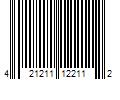 4 21211 12211 2